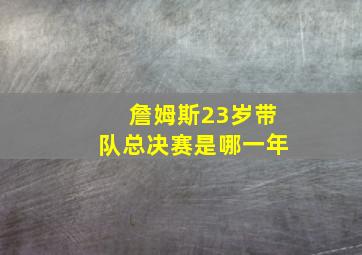 詹姆斯23岁带队总决赛是哪一年